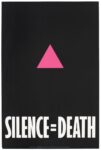 SILENCE=DEATH